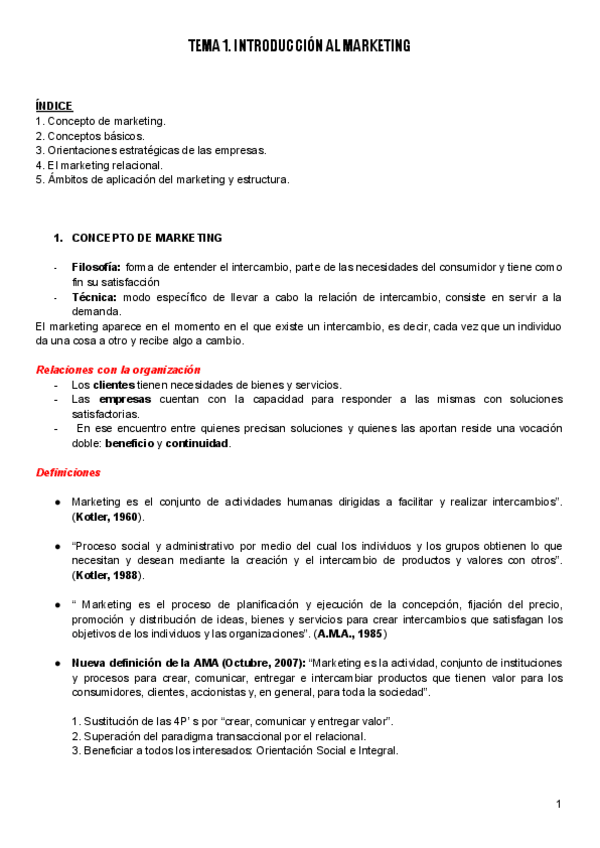 TEMA 1. INTRODUCCIÓN AL MARKETING

ÍNDICE
1. Concepto de marketing.
2. Conceptos básicos.
3. Orientaciones estratégicas de las empresas.
4. El marketing relacional.
5. Ámbitos de aplicación del marketing y estructura.

1. CONCEPTO DE MARKETING

- Filosofía: forma de entender el intercambio, parte de las necesidades del consumidor y tiene como fin su satisfacción
- Técnica: modo específico de llevar a cabo la relación de intercambio, consiste en servir a la demanda.

El marketing aparece en el momento en el que existe un intercambio, es decir, cada vez que un individuo da una cosa a otro y recibe algo a cambio.

Relaciones con la organización
- Los clientes tienen necesidades de bienes y servicios.
- Las empresas cuentan con la capacidad para responder a las mismas con soluciones satisfactorias.
- En ese encuentro entre quienes precisan soluciones y quienes las aportan reside una vocación doble: beneficio y continuidad.

Definiciones

● Marketing es el conjunto de actividades humanas dirigidas a facilitar y realizar intercambios". (Kotler, 1960).

● "Proceso social y administrativo por medio del cual los individuos y los grupos obtienen lo que necesitan y desean mediante la creación y el intercambio de productos y valores con otros". (Kotler, 1988).

● " Marketing es el proceso de planificación y ejecución de la concepción, fijación del precio, promoción y distribución de ideas, bienes y servicios para crear intercambios que satisfagan los objetivos de los individuos y las organizaciones". (A.M.A., 1985)

● Nueva definición de la AMA (Octubre, 2007): "Marketing es la actividad, conjunto de instituciones y procesos para crear, comunicar, entregar e intercambiar productos que tienen valor para los consumidores, clientes, accionistas y, en general, para toda la sociedad".

1. Sustitución de las 4P' s por "crear, comunicar y entregar valor".
2. Superación del paradigma transaccional por el relacional.
3. Beneficiar a todos los interesados: Orientación Social e Integral.

1